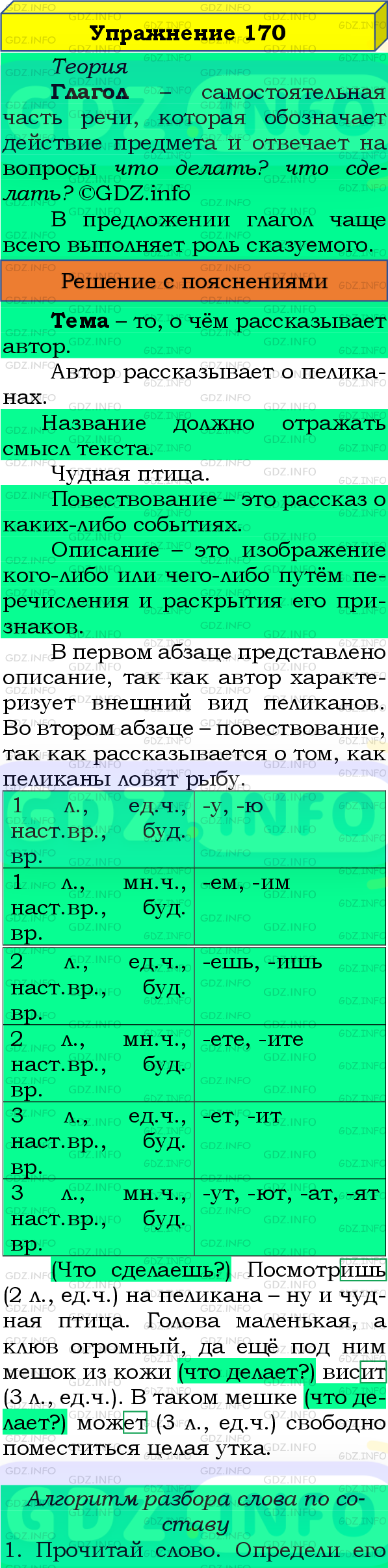 Упражнение 170

Теория

Глагол – самостоятельная часть речи, которая обозначает действие предмета и отвечает на вопросы что делать? что сделать? ©GDZ.info

В предложении глагол чаще всего выполняет роль сказуемого.

Решение с пояснениями

Тема – то, о чём рассказывает автор.

Автор рассказывает о пеликанах.

Название должно отражать смысл текста.

Чудная птица.

Повествование – это рассказ о каких-либо событиях.

Описание – это изображение кого-либо или чего-либо путём перечисления и раскрытия его признаков.

В первом абзаце представлено описание, так как автор характеризует внешний вид пеликанов. Во втором абзаце – повествование, так как рассказывается о том, как пеликаны ловят рыбу.

| 1 л., ед.ч., наст.вр., буд. вр. | -у, -ю |
|---|---|
| 1 л., мн.ч., наст.вр., буд. вр. | -ем, -им |
| 2 л., ед.ч., наст.вр., буд. вр. | -ешь, -ишь |
| 2 л., мн.ч., наст.вр., буд. вр. | -ете, -ите |
| 3 л., ед.ч., наст.вр., буд. вр. | -ет, -ит |
| 3 л., мн.ч., наст.вр., буд. вр. | -ут, -ют, -ат, -ят |

(Что сделаешь?) Посмотришь (2 л., ед.ч.) на пеликана – ну и чудная птица. Голова маленькая, а клюв огромный, да ещё под ним мешок из кожи (что делает?) висит (3 л., ед.ч.). В таком мешке (что делает?) может (3 л., ед.ч.) свободно поместиться целая утка.

Алгоритм разбора слова по составу

1. Прочитай слово. Определи его